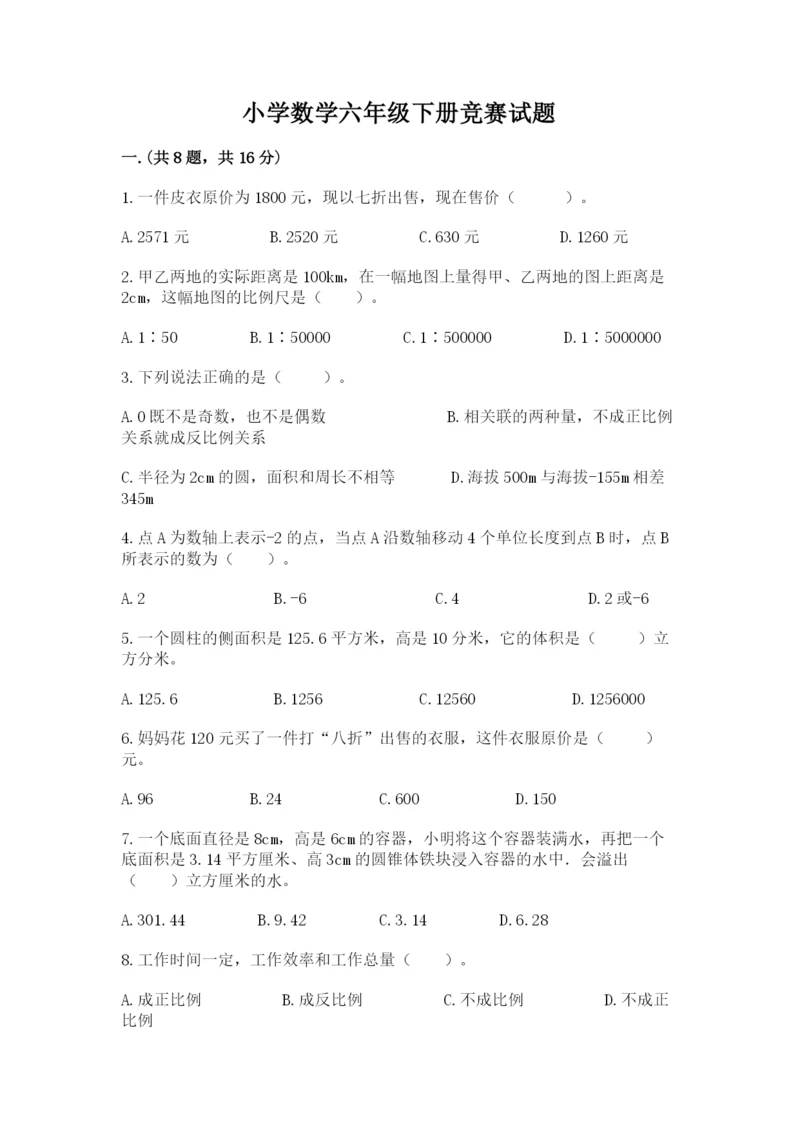 小学数学六年级下册竞赛试题

一.(共8题，共16分)

1.一件皮衣原价为1800元，现以七折出售，现在售价（　　）。

A.2571元　　B.2520元　　C.630元　　D.1260元

2.甲乙两地的实际距离是100km，在一幅地图上量得甲、乙两地的图上距离是2cm，这幅地图的比例尺是（　　）。

A.1∶50　　B.1∶50000　　C.1∶500000　　D.1∶5000000

3.下列说法正确的是（　　）。

A.0既不是奇数，也不是偶数　　B.相关联的两种量，不成正比例关系就成反比例关系

C.半径为2cm的圆，面积和周长不相等　　D.海拔500m与海拔-155m相差345m

4.点A为数轴上表示-2的点，当点A沿数轴移动4个单位长度到点B时，点B所表示的数为（　　）。

A.2　　B.-6　　C.4　　D.2或-6

5.一个圆柱的侧面积是125.6平方米，高是10分米，它的体积是（　　）立方分米。

A.125.6　　B.1256　　C.12560　　D.1256000

6.妈妈花120元买了一件打“八折”出售的衣服，这件衣服原价是（　　）元。

A.96　　B.24　　C.600　　D.150

7.一个底面直径是8cm，高是6cm的容器，小明将这个容器装满水，再把一个底面积是3.14平方厘米、高3cm的圆锥体铁块浸入容器的水中．会溢出（　　）立方厘米的水。

A.301.44　　B.9.42　　C.3.14　　D.6.28

8.工作时间一定，工作效率和工作总量（　　）。

A.成正比例　　B.成反比例　　C.不成比例　　D.不成正比例